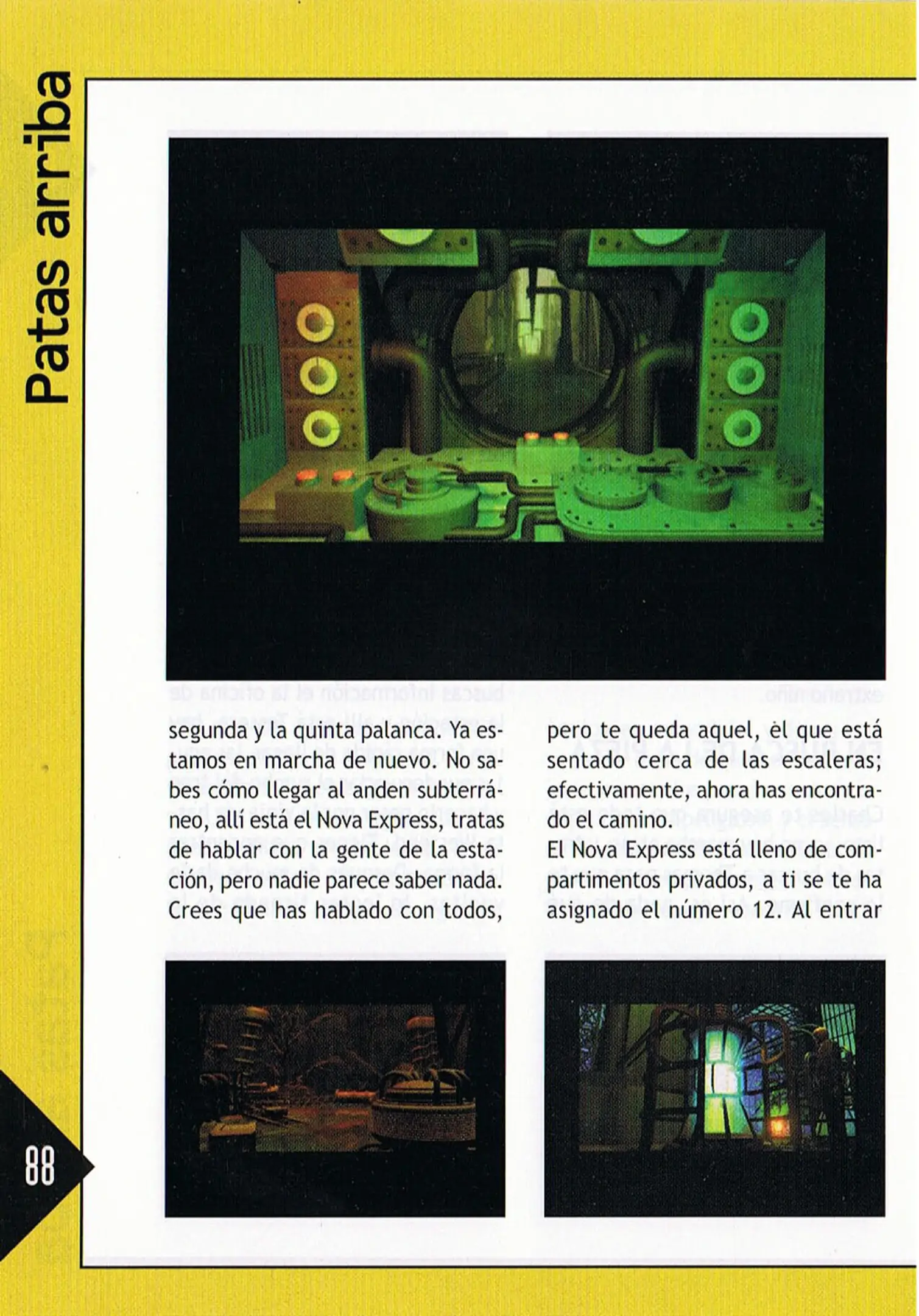 Patas arriba

segunda y la quinta palanca. Ya estamos en marcha de nuevo. No sabes cómo llegar al anden subterráneo, allí está el Nova Express, tratas de hablar con la gente de la estación, pero nadie parece saber nada. Crees que has hablado con todos,

pero te queda aquel, èl que está sentado cerca de las escaleras; efectivamente, ahora has encontrado el camino.
El Nova Express está lleno de compartimentos privados, a ti se te ha asignado el número 12. Al entrar

88